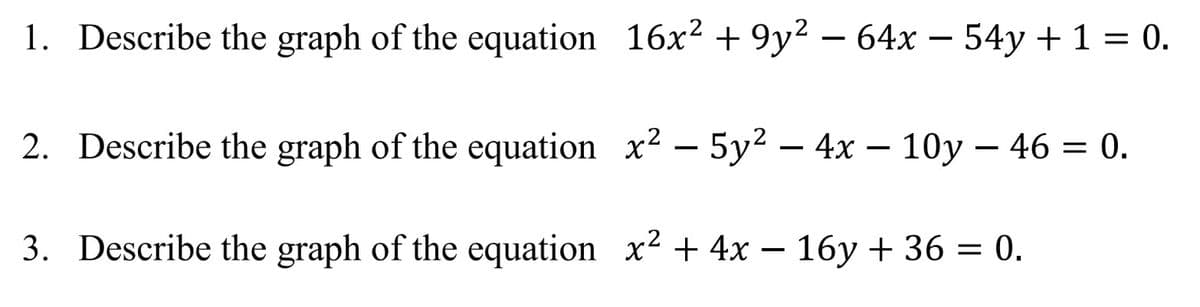 1. Describe the graph of the equation $16x^2 + 9y^2 - 64x - 54y + 1 = 0$.

2. Describe the graph of the equation $x^2 - 5y^2 - 4x - 10y - 46 = 0$.

3. Describe the graph of the equation $x^2 + 4x - 16y + 36 = 0$.